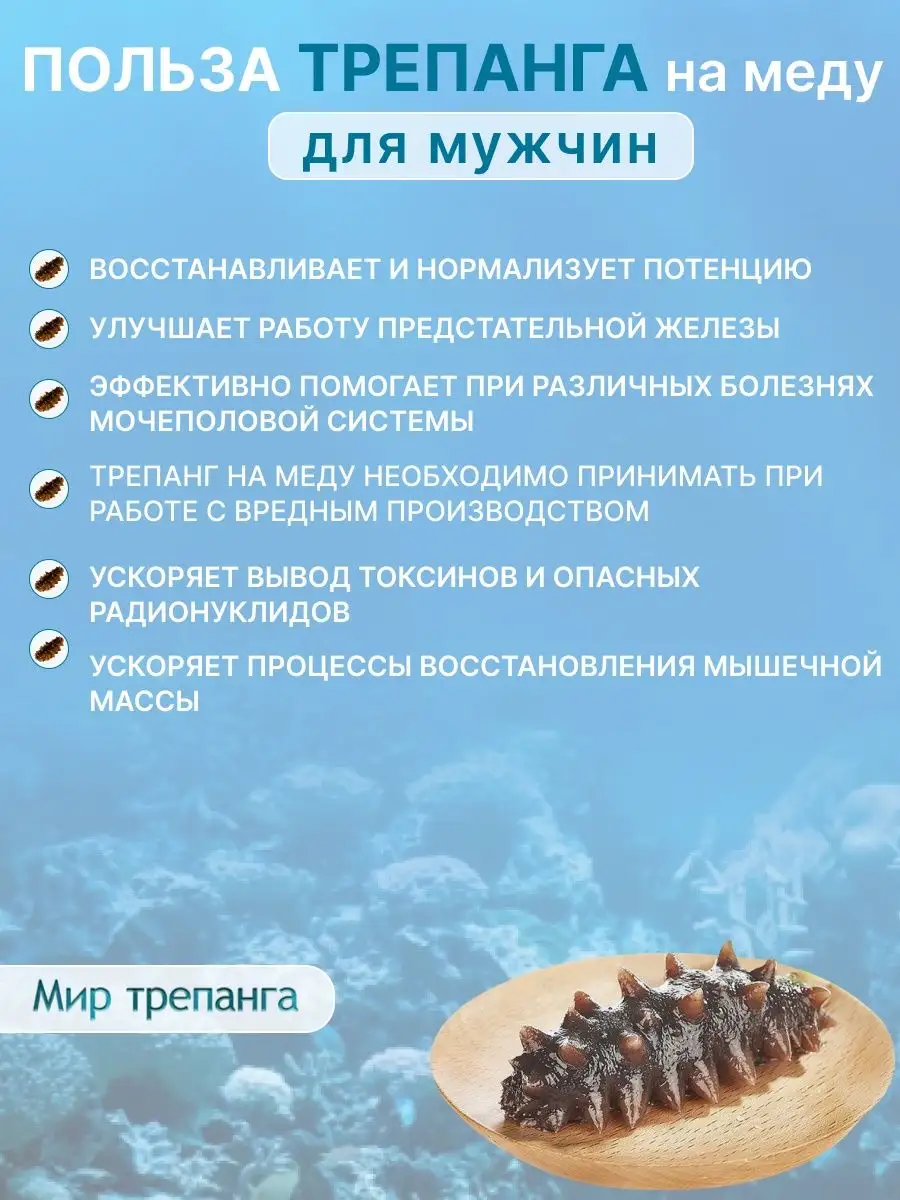 ПОЛЬЗА ТРЕПАНГА на меду
для мужчин

ВОССТАНАВЛИВАЕТ И НОРМАЛИЗУЕТ ПОТЕНЦИЮ

УЛУЧШАЕТ РАБОТУ ПРЕДСТАТЕЛЬНОЙ ЖЕЛЕЗЫ

ЭФФЕКТИВНО ПОМОГАЕТ ПРИ РАЗЛИЧНЫХ БОЛЕЗНЯХ МОЧЕПОЛОВОЙ СИСТЕМЫ

ТРЕПАНГ НА МЕДУ НЕОБХОДИМО ПРИНИМАТЬ ПРИ РАБОТЕ С ВРЕДНЫМ ПРОИЗВОДСТВОМ

УСКОРЯЕТ ВЫВОД ТОКСИНОВ И ОПАСНЫХ РАДИОНУКЛИДОВ

УСКОРЯЕТ ПРОЦЕССЫ ВОССТАНОВЛЕНИЯ МЫШЕЧНОЙ МАССЫ

Мир трепанга